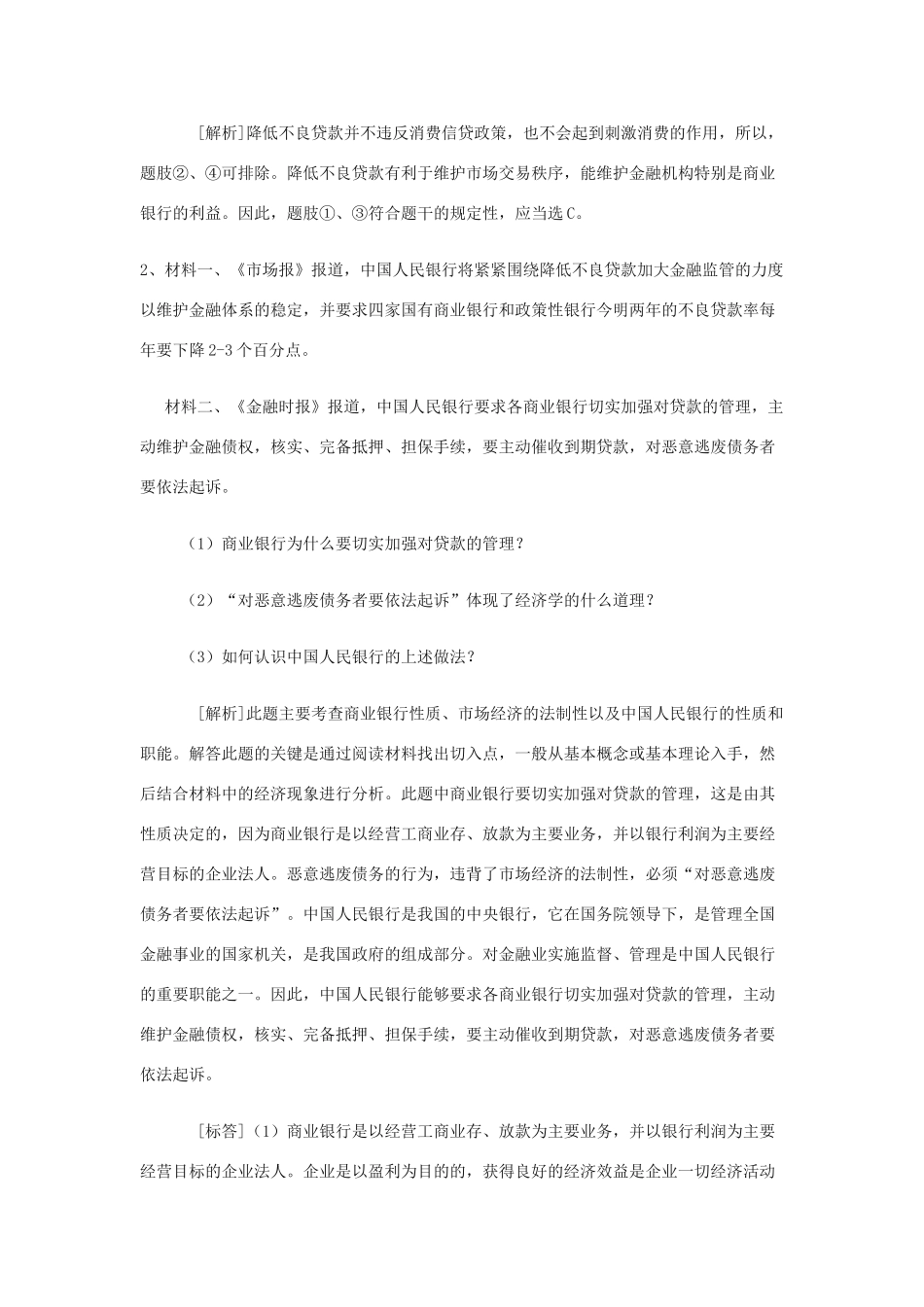 [解析]降低不良贷款并不违反消费信贷政策，也不会起到刺激消费的作用，所以，题肢②、④可排除。降低不良贷款有利于维护市场交易秩序，能维护金融机构特别是商业银行的利益。因此，题肢①、③符合题干的规定性，应当选C。

2、材料一、《市场报》报道，中国人民银行将紧紧围绕降低不良贷款加大金融监管的力度以维护金融体系的稳定，并要求四家国有商业银行和政策性银行今明两年的不良贷款率每年要下降2-3个百分点。

材料二、《金融时报》报道，中国人民银行要求各商业银行切实加强对贷款的管理，主动维护金融债权，核实、完备抵押、担保手续，要主动催收到期贷款，对恶意逃废债务者要依法起诉。

（1）商业银行为什么要切实加强对贷款的管理？

（2）“对恶意逃废债务者要依法起诉”体现了经济学的什么道理？

（3）如何认识中国人民银行的上述做法？

[解析]此题主要考查商业银行性质、市场经济的法制性以及中国人民银行的性质和职能。解答此题的关键是通过阅读材料找出切入点，一般从基本概念或基本理论入手，然后结合材料中的经济现象进行分析。此题中商业银行要切实加强对贷款的管理，这是由其性质决定的，因为商业银行是以经营工商业存、放款为主要业务，并以银行利润为主要经营目标的企业法人。恶意逃废债务的行为，违背了市场经济的法制性，必须“对恶意逃废债务者要依法起诉”。中国人民银行是我国的中央银行，它在国务院领导下，是管理全国金融事业的国家机关，是我国政府的组成部分。对金融业实施监督、管理是中国人民银行的重要职能之一。因此，中国人民银行能够要求各商业银行切实加强对贷款的管理，主动维护金融债权，核实、完备抵押、担保手续，要主动催收到期贷款，对恶意逃废债务者要依法起诉。

[标答]（1）商业银行是以经营工商业存、放款为主要业务，并以银行利润为主要经营目标的企业法人。企业是以盈利为目的的，获得良好的经济效益是企业一切经济活动